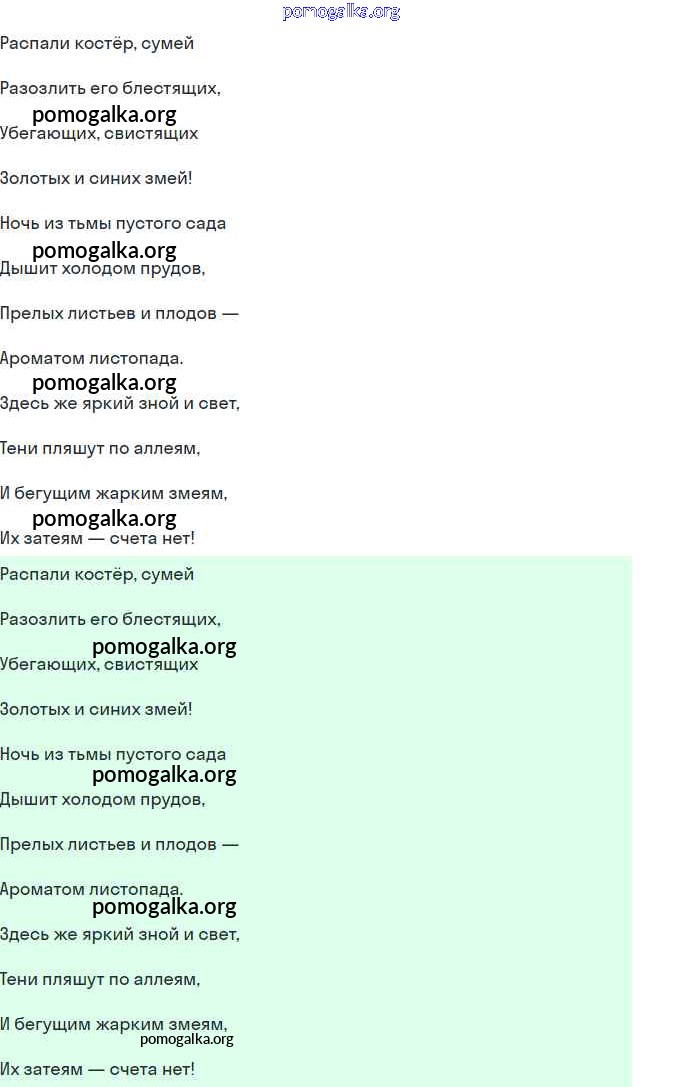 pomogalka.org

Распали костёр, сумей

Разозлить его блестящих,

pomogalka.org

Убегающих, свистящих

Золотых и синих змей!

Ночь из тьмы пустого сада

pomogalka.org

Дышит холодом прудов,

Прелых листьев и плодов —

Ароматом листопада.

pomogalka.org

Здесь же яркий зной и свет,

Тени пляшут по аллеям,

И бегущим жарким змеям,

pomogalka.org

Их затеям — счета нет!

Распали костёр, сумей

Разозлить его блестящих,

pomogalka.org

Убегающих, свистящих

Золотых и синих змей!

Ночь из тьмы пустого сада

pomogalka.org

Дышит холодом прудов,

Прелых листьев и плодов —

Ароматом листопада.

pomogalka.org

Здесь же яркий зной и свет,

Тени пляшут по аллеям,

И бегущим жарким змеям,

pomogalka.org

Их затеям — счета нет!